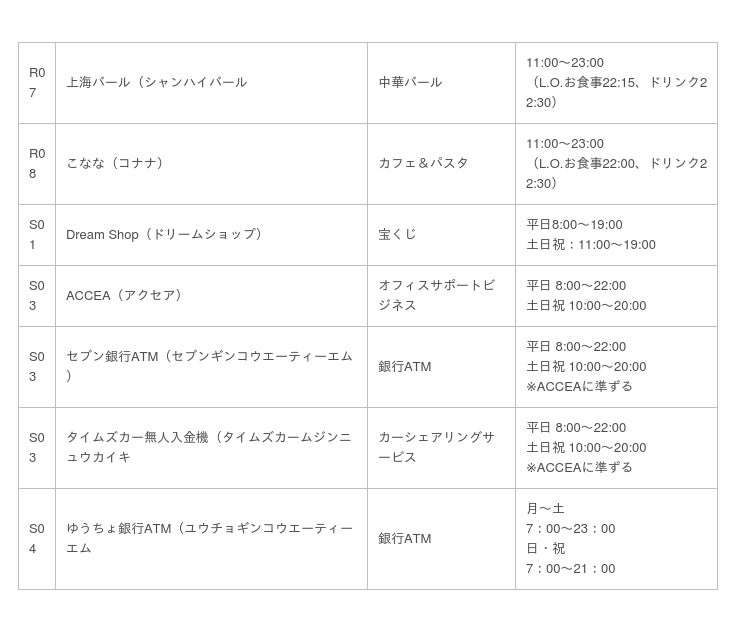 | R07 | 上海バール（シャンハイバール | 中華バール | 11:00～23:00（L.O.お食事22:15、ドリンク22:30） |
|---|---|---|---|
| R08 | こなな（コナナ） | カフェ＆パスタ | 11:00～23:00（L.O.お食事22:00、ドリンク22:30） |
| S01 | Dream Shop（ドリームショップ） | 宝くじ | 平日8:00～19:00 土日祝：11:00～19:00 |
| S03 | ACCEA（アクセア） | オフィスサポートビジネス | 平日 8:00～22:00 土日祝 10:00～20:00 |
| S03 | セブン銀行ATM（セブンギンコウエーティーエム） | 銀行ATM | 平日 8:00～22:00 土日祝 10:00～20:00 ※ACCEAに準ずる |
| S03 | タイムズカー無人入金機（タイムズカームジンニュウカイキ | カーシェアリングサービス | 平日 8:00～22:00 土日祝 10:00～20:00 ※ACCEAに準ずる |
| S04 | ゆうちょ銀行ATM（ユウチョギンコウエーティーエム | 銀行ATM | 月～土 7：00～23：00 日・祝 7：00～21：00 |